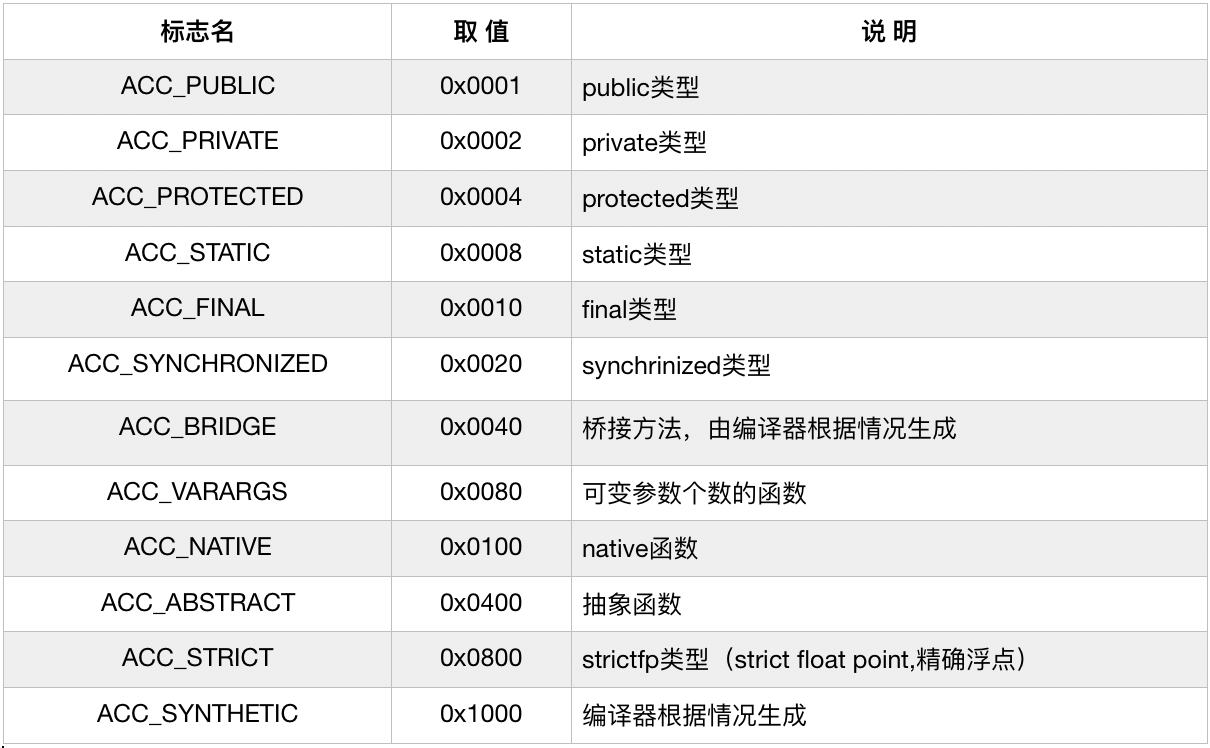 | 标志名 | 取 值 | 说 明 |
|---|---|---|
| ACC_PUBLIC | 0x0001 | public类型 |
| ACC_PRIVATE | 0x0002 | private类型 |
| ACC_PROTECTED | 0x0004 | protected类型 |
| ACC_STATIC | 0x0008 | static类型 |
| ACC_FINAL | 0x0010 | final类型 |
| ACC_SYNCHRONIZED | 0x0020 | synchrinized类型 |
| ACC_BRIDGE | 0x0040 | 桥接方法，由编译器根据情况生成 |
| ACC_VARARGS | 0x0080 | 可变参数个数的函数 |
| ACC_NATIVE | 0x0100 | native函数 |
| ACC_ABSTRACT | 0x0400 | 抽象函数 |
| ACC_STRICT | 0x0800 | strictfp类型（strict float point,精确浮点） |
| ACC_SYNTHETIC | 0x1000 | 编译器根据情况生成 |